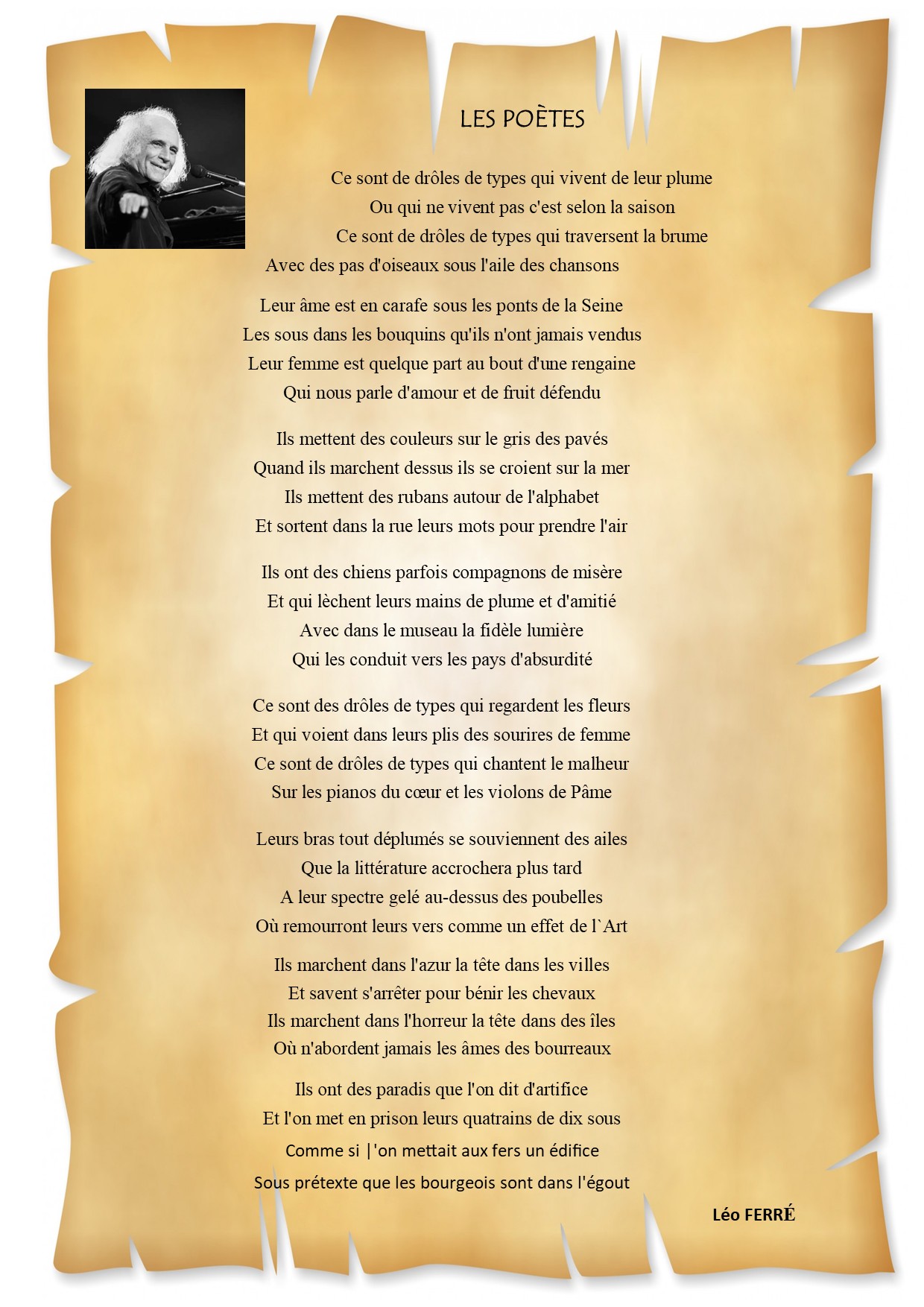 LES POÈTES

Ce sont de drôles de types qui vivent de leur plume
Ou qui ne vivent pas c'est selon la saison
Ce sont de drôles de types qui traversent la brume
Avec des pas d'oiseaux sous l'aile des chansons

Leur âme est en carafe sous les ponts de la Seine
Les sous dans les bouquins qu'ils n'ont jamais vendus
Leur femme est quelque part au bout d'une rengaine
Qui nous parle d'amour et de fruit défendu

Ils mettent des couleurs sur le gris des pavés
Quand ils marchent dessus ils se croient sur la mer
Ils mettent des rubans autour de l'alphabet
Et sortent dans la rue leurs mots pour prendre l'air

Ils ont des chiens parfois compagnons de misère
Et qui lèchent leurs mains de plume et d'amitié
Avec dans le museau la fidèle lumière
Qui les conduit vers les pays d'absurdité

Ce sont des drôles de types qui regardent les fleurs
Et qui voient dans leurs plis des sourires de femme
Ce sont de drôles de types qui chantent le malheur
Sur les pianos du cœur et les violons de Pâme

Leurs bras tout déplumés se souviennent des ailes
Que la littérature accrochera plus tard
A leur spectre gelé au-dessus des poubelles
Où remourront leurs vers comme un effet de l`Art

Ils marchent dans l'azur la tête dans les villes
Et savent s'arrêter pour bénir les chevaux
Ils marchent dans l'horreur la tête dans des îles
Où n'abordent jamais les âmes des bourreaux

Ils ont des paradis que l'on dit d'artifice
Et l'on met en prison leurs quatrains de dix sous
Comme si |'on mettait aux fers un édifice
Sous prétexte que les bourgeois sont dans l'égout

Léo FERRÉ